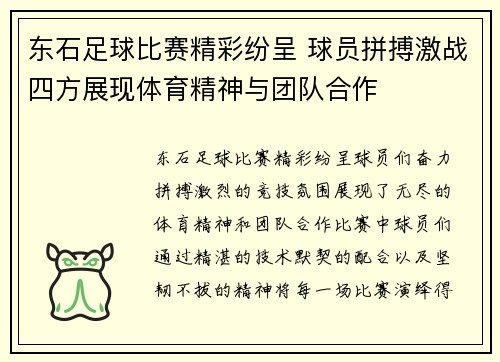 东石足球比赛精彩纷呈 球员拼搏激战四方展现体育精神与团队合作

东石足球比赛精彩纷呈球员们奋力拼搏激烈的竞技氛围展现了无尽的体育精神和团队合作比赛中球员们通过精湛的技术默契的配合以及坚韧不拔的精神将每一场比赛演绎得